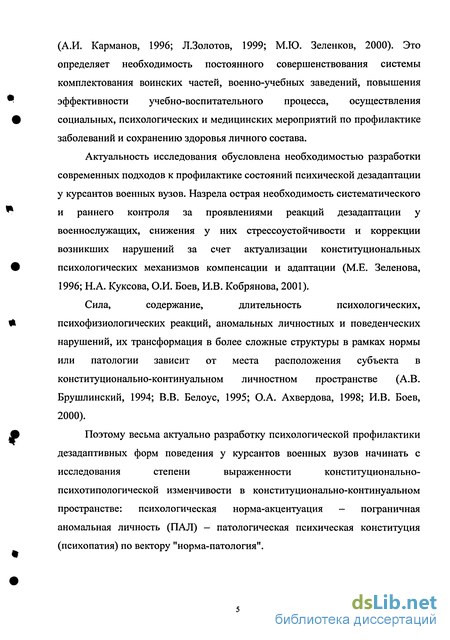 (А.И. Карманов, 1996; Л.Золотов, 1999; М.Ю. Зеленков, 2000). Это определяет необходимость постоянного совершенствования системы комплектования воинских частей, военно-учебных заведений, повышения эффективности учебно-воспитательного процесса, осуществления социальных, психологических и медицинских мероприятий по профилактике заболеваний и сохранению здоровья личного состава.

Актуальность исследования обусловлена необходимостью разработки современных подходов к профилактике состояний психической дезадаптации у курсантов военных вузов. Назрела острая необходимость систематического и раннего контроля за проявлениями реакций дезадаптации у военнослужащих, снижения у них стрессоустойчивости и коррекции возникших нарушений за счет актуализации конституциональных психологических механизмов компенсации и адаптации (М.Е. Зеленова, 1996; Н.А. Куксова, О.И. Боев, И.В. Кобрянова, 2001).

Сила, содержание, длительность психологических, психофизиологических реакций, аномальных личностных и поведенческих нарушений, их трансформация в более сложные структуры в рамках нормы или патологии зависит от места расположения субъекта в конституционально-континуальном личностном пространстве (А.В. Брушлинский, 1994; В.В. Белоус, 1995; О.А. Ахвердова, 1998; И.В. Боев, 2000).

Поэтому весьма актуально разработку психологической профилактики дезадаптивных форм поведения у курсантов военных вузов начинать с исследования степени выраженности конституционально-психотипологической изменчивости в конституционально-континуальном пространстве: психологическая норма-акцентуация – пограничная аномальная личность (ПАЛ) – патологическая психическая конституция (психопатия) по вектору "норма-патология".

5

dsLib.net
библиотека диссертаций